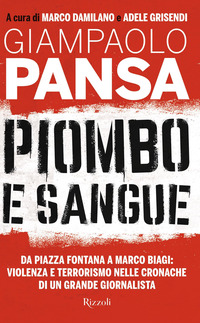 A cura di MARCO DAMILANO e ADELE GRISENDI

GIAMPAOLO
PANSA

PIOMBO
E SANGUE

DA PIAZZA FONTANA A MARCO BIAGI:
VIOLENZA E TERRORISMO NELLE CRONACHE
DI UN GRANDE GIORNALISTA

Rizzoli